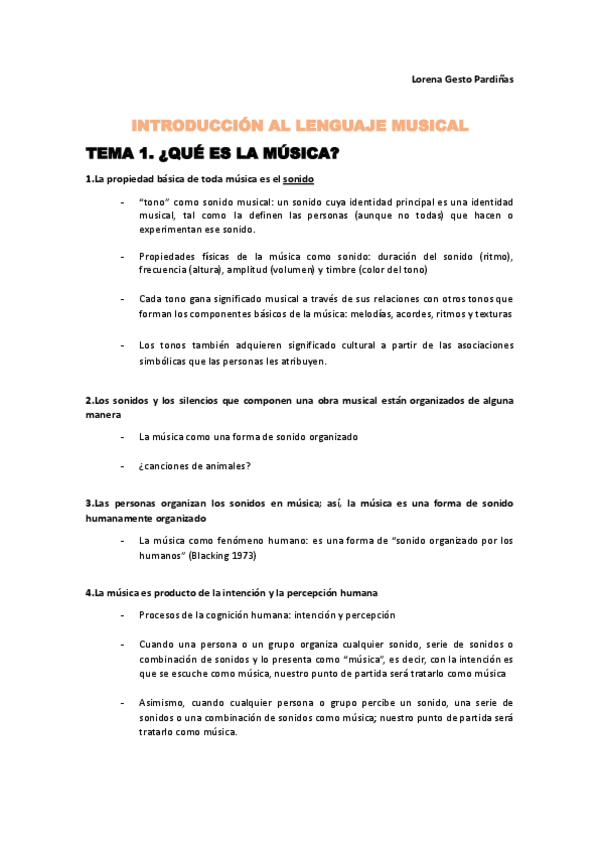 Lorena Gesto Pardiñas

INTRODUCCIÓN AL LENGUAJE MUSICAL

TEMA 1. ¿QUÉ ES LA MÚSICA?

1.La propiedad básica de toda música es el sonido

- "tono" como sonido musical: un sonido cuya identidad principal es una identidad musical, tal como la definen las personas (aunque no todas) que hacen o experimentan ese sonido.

- Propiedades físicas de la música como sonido: duración del sonido (ritmo), frecuencia (altura), amplitud (volumen) y timbre (color del tono)

- Cada tono gana significado musical a través de sus relaciones con otros tonos que forman los componentes básicos de la música: melodías, acordes, ritmos y texturas

- Los tonos también adquieren significado cultural a partir de las asociaciones simbólicas que las personas les atribuyen.

2.Los sonidos y los silencios que componen una obra musical están organizados de alguna manera

- La música como una forma de sonido organizado

- ¿canciones de animales?

3.Las personas organizan los sonidos en música; así, la música es una forma de sonido humanamente organizado

- La música como fenómeno humano: es una forma de "sonido organizado por los humanos" (Blacking 1973)

4.La música es producto de la intención y la percepción humana

- Procesos de la cognición humana: intención y percepción

- Cuando una persona o un grupo organiza cualquier sonido, serie de sonidos o combinación de sonidos y lo presenta como "música", es decir, con la intención es que se escuche como música, nuestro punto de partida será tratarlo como música

- Asimismo, cuando cualquier persona o grupo percibe un sonido, una serie de sonidos o una combinación de sonidos como música; nuestro punto de partida será tratarlo como música.